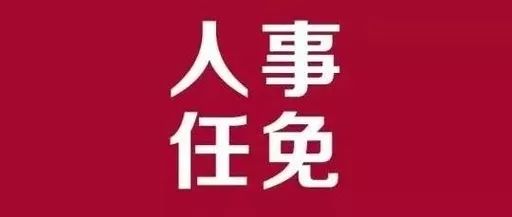 人事
任免